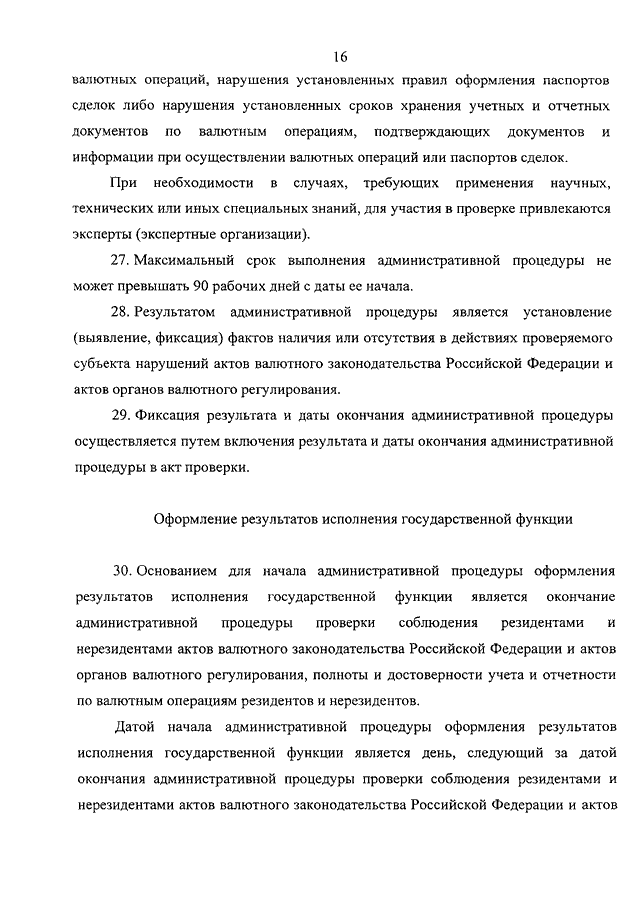 16

валютных операций, нарушения установленных правил оформления паспортов сделок либо нарушения установленных сроков хранения учетных и отчетных документов по валютным операциям, подтверждающих документов и информации при осуществлении валютных операций или паспортов сделок.

При необходимости в случаях, требующих применения научных, технических или иных специальных знаний, для участия в проверке привлекаются эксперты (экспертные организации).

27. Максимальный срок выполнения административной процедуры не может превышать 90 рабочих дней с даты ее начала.

28. Результатом административной процедуры является установление (выявление, фиксация) фактов наличия или отсутствия в действиях проверяемого субъекта нарушений актов валютного законодательства Российской Федерации и актов органов валютного регулирования.

29. Фиксация результата и даты окончания административной процедуры осуществляется путем включения результата и даты окончания административной процедуры в акт проверки.

Оформление результатов исполнения государственной функции

30. Основанием для начала административной процедуры оформления результатов исполнения государственной функции является окончание административной процедуры проверки соблюдения резидентами и нерезидентами актов валютного законодательства Российской Федерации и актов органов валютного регулирования, полноты и достоверности учета и отчетности по валютным операциям резидентов и нерезидентов.

Датой начала административной процедуры оформления результатов исполнения государственной функции является день, следующий за датой окончания административной процедуры проверки соблюдения резидентами и нерезидентами актов валютного законодательства Российской Федерации и актов